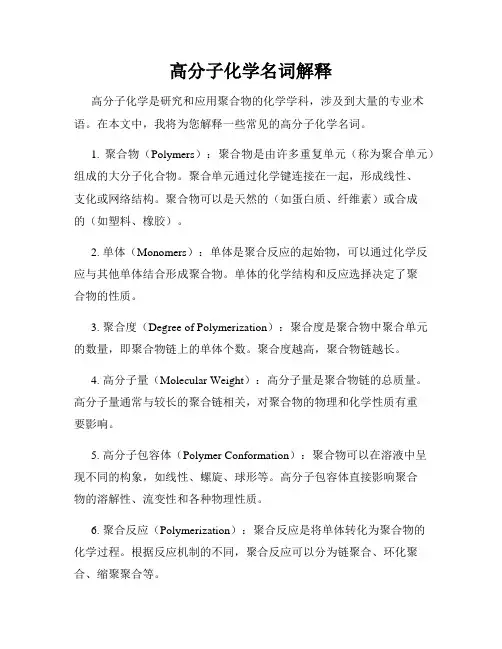 高分子化学名词解释

高分子化学是研究和应用聚合物的化学学科，涉及到大量的专业术语。在本文中，我将为您解释一些常见的高分子化学名词。

1. 聚合物（Polymers）：聚合物是由许多重复单元（称为聚合单元）组成的大分子化合物。聚合单元通过化学键连接在一起，形成线性、支化或网络结构。聚合物可以是天然的（如蛋白质、纤维素）或合成的（如塑料、橡胶）。

2. 单体（Monomers）：单体是聚合反应的起始物，可以通过化学反应与其他单体结合形成聚合物。单体的化学结构和反应选择决定了聚合物的性质。

3. 聚合度（Degree of Polymerization）：聚合度是聚合物中聚合单元的数量，即聚合物链上的单体个数。聚合度越高，聚合物链越长。

4. 高分子量（Molecular Weight）：高分子量是聚合物链的总质量。高分子量通常与较长的聚合链相关，对聚合物的物理和化学性质有重要影响。

5. 高分子包容体（Polymer Conformation）：聚合物可以在溶液中呈现不同的构象，如线性、螺旋、球形等。高分子包容体直接影响聚合物的溶解性、流变性和各种物理性质。

6. 聚合反应（Polymerization）：聚合反应是将单体转化为聚合物的化学过程。根据反应机制的不同，聚合反应可以分为链聚合、环化聚合、缩聚聚合等。